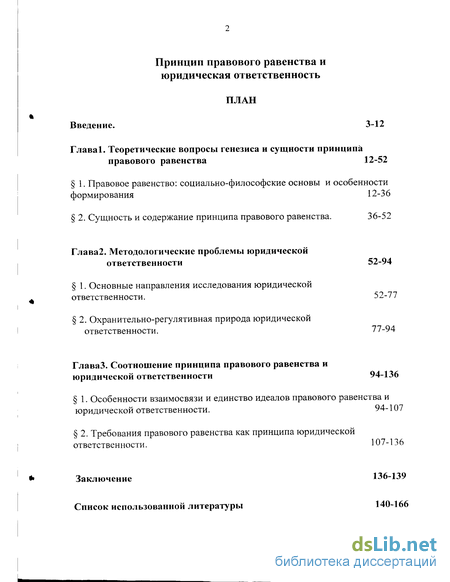 2

Принцип правового равенства и юридическая ответственность

ПЛАН

Введение. 3-12

Глава1. Теоретические вопросы генезиса и сущности принципа правового равенства 12-52

§ 1. Правовое равенство: социально-философские основы и особенности формирования 12-36

§ 2. Сущность и содержание принципа правового равенства. 36-52

Глава2. Методологические проблемы юридической ответственности 52-94

§ 1. Основные направления исследования юридической ответственности. 52-77

§ 2. Охранительно-регулятивная природа юридической ответственности. 77-94

Глава3. Соотношение принципа правового равенства и юридической ответственности 94-136

§ 1. Особенности взаимосвязи и единство идеалов правового равенства и юридической ответственности. 94-107

§ 2. Требования правового равенства как принципа юридической ответственности. 107-136

Заключение 136-139

Список использованной литературы 140-166

dsLib.net
библиотека диссертаций